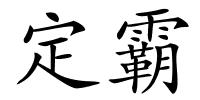 定霸